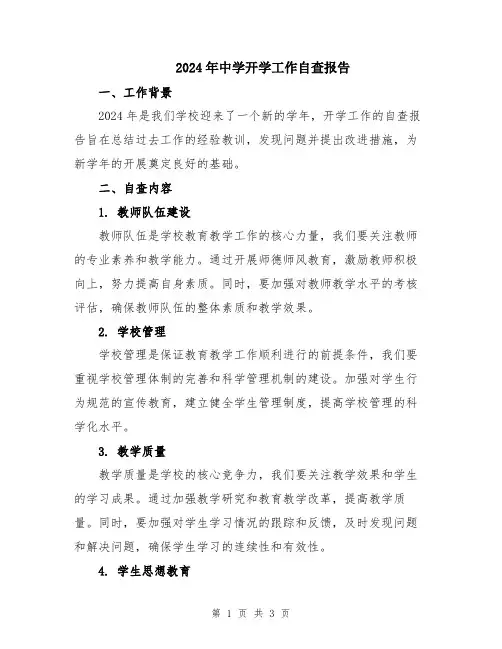 2024年中学开学工作自查报告

一、工作背景

2024年是我们学校迎来了一个新的学年，开学工作的自查报告旨在总结过去工作的经验教训，发现问题并提出改进措施，为新学年的开展奠定良好的基础。

二、自查内容

1. 教师队伍建设

教师队伍是学校教育教学工作的核心力量，我们要关注教师的专业素养和教学能力。通过开展师德师风教育，激励教师积极向上，努力提高自身素质。同时，要加强对教师教学水平的考核评估，确保教师队伍的整体素质和教学效果。

2. 学校管理

学校管理是保证教育教学工作顺利进行的前提条件，我们要重视学校管理体制的完善和科学管理机制的建设。加强对学生行为规范的宣传教育，建立健全学生管理制度，提高学校管理的科学化水平。

3. 教学质量

教学质量是学校的核心竞争力，我们要关注教学效果和学生的学习成果。通过加强教学研究和教育教学改革，提高教学质量。同时，要加强对学生学习情况的跟踪和反馈，及时发现问题和解决问题，确保学生学习的连续性和有效性。

4. 学生思想教育

第 1 页 共 3 页